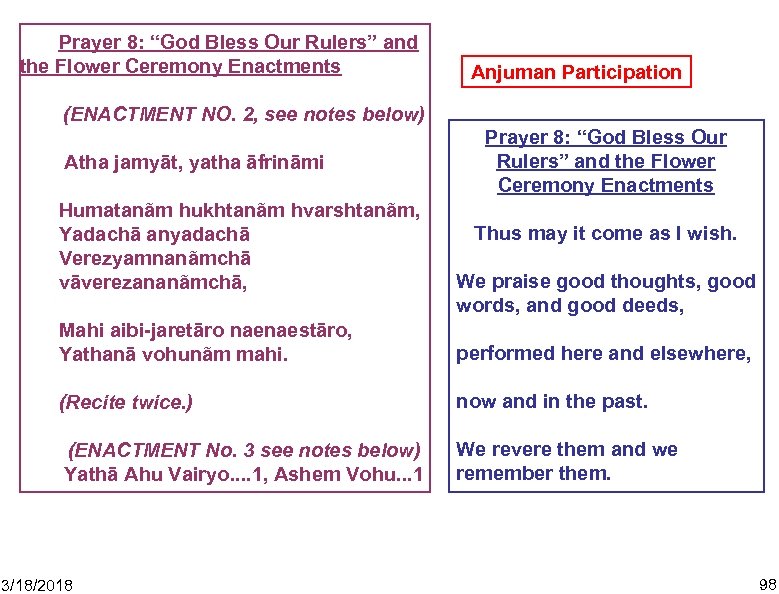 Prayer 8: “God Bless Our Rulers” and the Flower Ceremony Enactments

(ENACTMENT NO. 2, see notes below)

Atha jamyāt, yatha āfrināmi

Humatanãm hukhtanãm hvarshtanãm,
Yadachā anyadachā
Verezyamnanãmchā
vāverezananãmchā,

Mahi aibi-jaretāro naenaestāro,
Yathanā vohunãm mahi.

(Recite twice.)

(ENACTMENT No. 3 see notes below)
Yathā Ahu Vairyo....1, Ashem Vohu...1

Anjuman Participation

Prayer 8: “God Bless Our Rulers” and the Flower Ceremony Enactments

Thus may it come as I wish.

We praise good thoughts, good words, and good deeds,

performed here and elsewhere,

now and in the past.

We revere them and we remember them.

3/18/2018

98